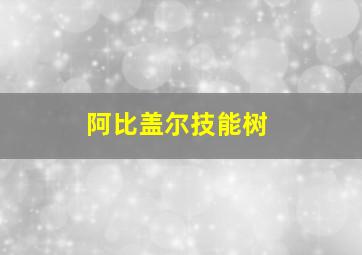 阿比盖尔技能树